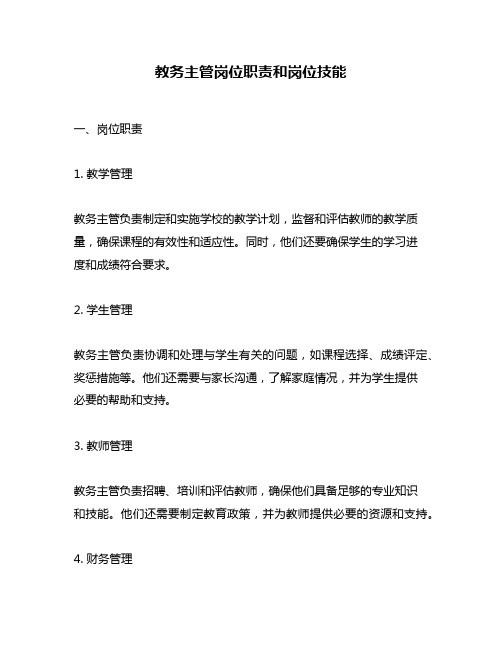 教务主管岗位职责和岗位技能

一、岗位职责

1. 教学管理

教务主管负责制定和实施学校的教学计划，监督和评估教师的教学质量，确保课程的有效性和适应性。同时，他们还要确保学生的学习进度和成绩符合要求。

2. 学生管理

教务主管负责协调和处理与学生有关的问题，如课程选择、成绩评定、奖惩措施等。他们还需要与家长沟通，了解家庭情况，并为学生提供必要的帮助和支持。

3. 教师管理

教务主管负责招聘、培训和评估教师，确保他们具备足够的专业知识和技能。他们还需要制定教育政策，并为教师提供必要的资源和支持。

4. 财务管理